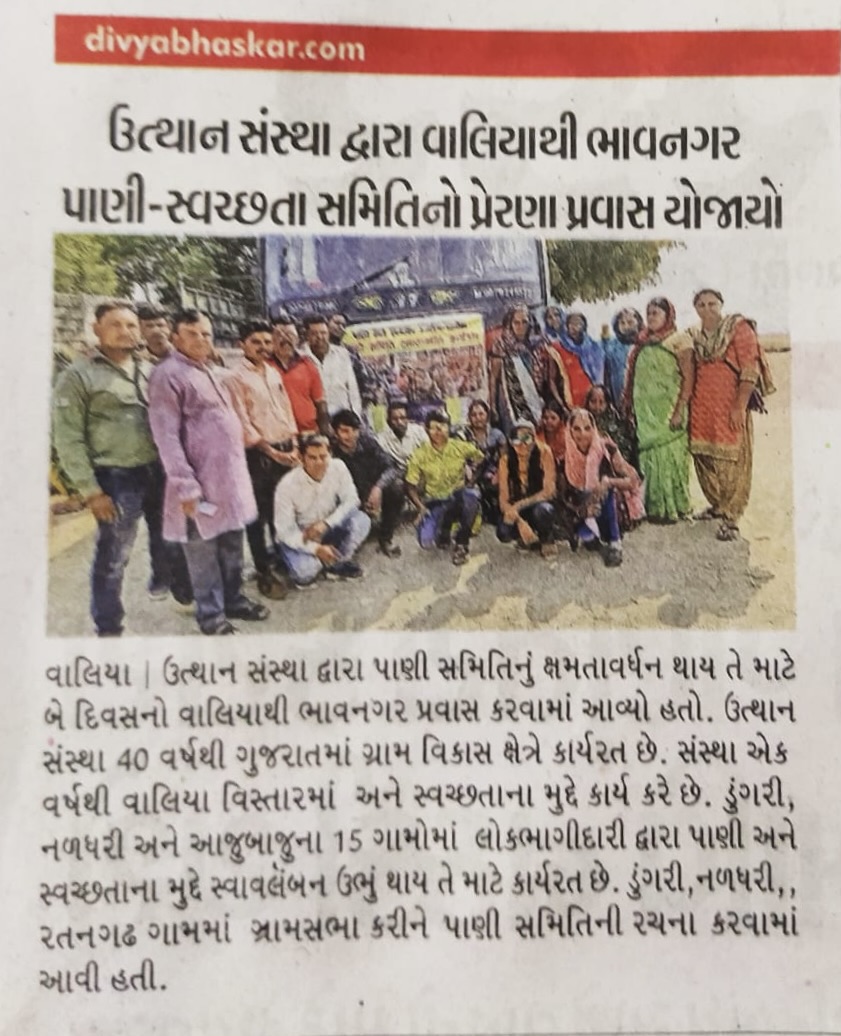 divyabhaskar.com

ઉત્થાન સંસ્થા દ્વારા વાલિયાથી ભાવનગર પાણી-સ્વચ્છતા સમિતિનો પ્રેરણા પ્રવાસ યોજાયો

વાલિયા | ઉત્થાન સંસ્થા દ્વારા પાણી સમિતિનું ક્ષમતાવર્ધન થાય તે માટે બે દિવસનો વાલિયાથી ભાવનગર પ્રવાસ કરવામાં આવ્યો હતો. ઉત્થાન સંસ્થા 40 વર્ષથી ગુજરાતમાં ગ્રામ વિકાસ ક્ષેત્રે કાર્યરત છે. સંસ્થા એક વર્ષથી વાલિયા વિસ્તારમાં અને સ્વચ્છતાના મુદ્દે કાર્ય કરે છે. ડુંગરી, નળધરી અને આજુબાજુના 15 ગામોમાં લોકભાગીદારી દ્વારા પાણી અને સ્વચ્છતાના મુદ્દે સ્વાવલંબન ઉભું થાય તે માટે કાર્યરત છે. ડુંગરી,નળધરી,, રતનગઢ ગામમાં ગ્રામસભા કરીને પાણી સમિતિની રચના કરવામાં આવી હતી.